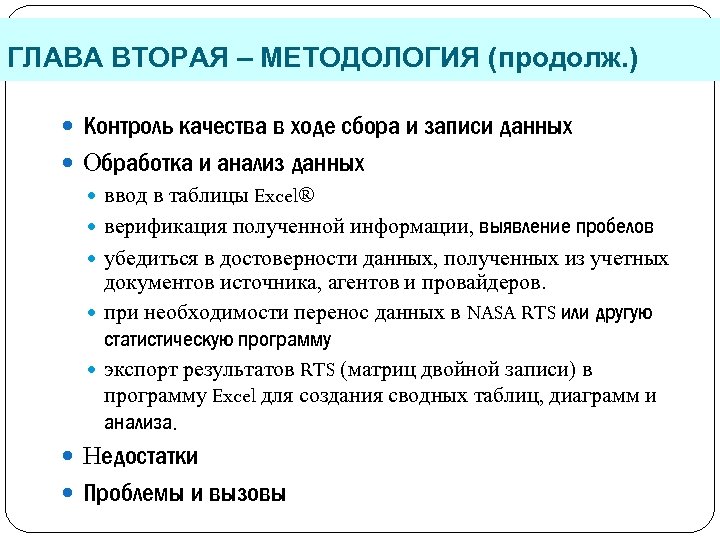 ГЛАВА ВТОРАЯ – МЕТОДОЛОГИЯ (продолж.)

- Контроль качества в ходе сбора и записи данных
- Обработка и анализ данных
  - ввод в таблицы Excel®
  - верификация полученной информации, выявление пробелов
  - убедиться в достоверности данных, полученных из учетных документов источника, агентов и провайдеров.
  - при необходимости перенос данных в NASA RTS или другую статистическую программу
  - экспорт результатов RTS (матриц двойной записи) в программу Excel для создания сводных таблиц, диаграмм и анализа.
- Недостатки
- Проблемы и вызовы